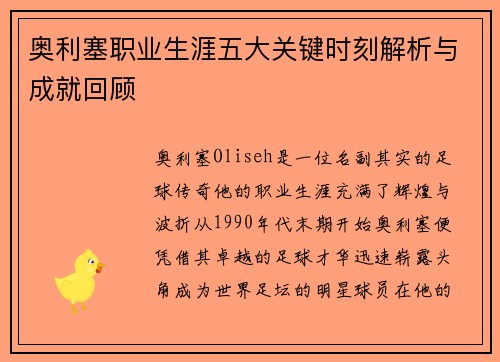 奥利塞职业生涯五大关键时刻解析与成就回顾

奥利塞Oliseh是一位名副其实的足球传奇他的职业生涯充满了辉煌与波折从1990年代末期开始奥利塞便凭借其卓越的足球才华迅速崭露头角成为世界足坛的明星球员在他的